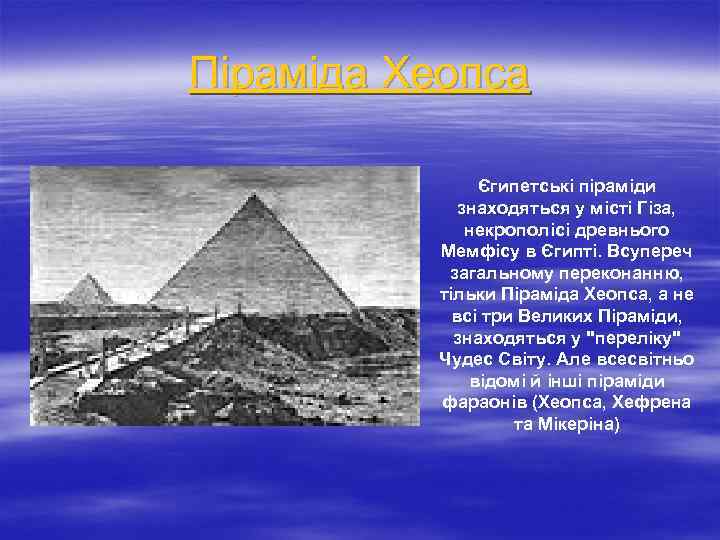 Піраміда Хеопса

Єгипетські піраміди знаходяться у місті Гіза, некрополісі древнього Мемфісу в Єгипті. Всупереч загальному переконанню, тільки Піраміда Хеопса, а не всі три Великих Піраміди, знаходяться у "переліку" Чудес Світу. Але всесвітньо відомі й інші піраміди фараонів (Хеопса, Хефрена та Мікеріна)